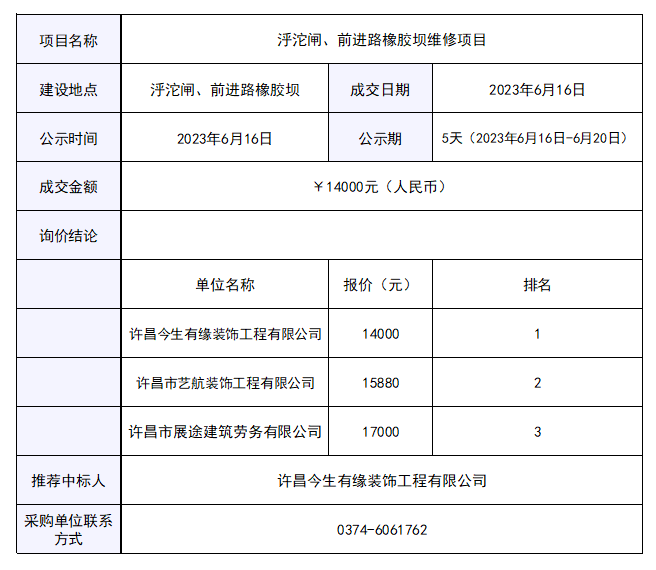 | 项目名称 | 浮沱闸、前进路橡胶坝维修项目 | | |
|---|---|---|---|
| 建设地点 | 浮沱闸、前进路橡胶坝 | 成交日期 | 2023年6月16日 |
| 公示时间 | 2023年6月16日 | 公示期 | 5天（2023年6月16日-6月20日） |
| 成交金额 | ￥14000元（人民币） | | |
| 询价结论 | | | |
| | 单位名称 | 报价（元） | 排名 |
| | 许昌今生有缘装饰工程有限公司 | 14000 | 1 |
| | 许昌市艺航装饰工程有限公司 | 15880 | 2 |
| | 许昌市展途建筑劳务有限公司 | 17000 | 3 |
| 推荐中标人 | 许昌今生有缘装饰工程有限公司 | | |
| 采购单位联系方式 | 0374-6061762 | | |